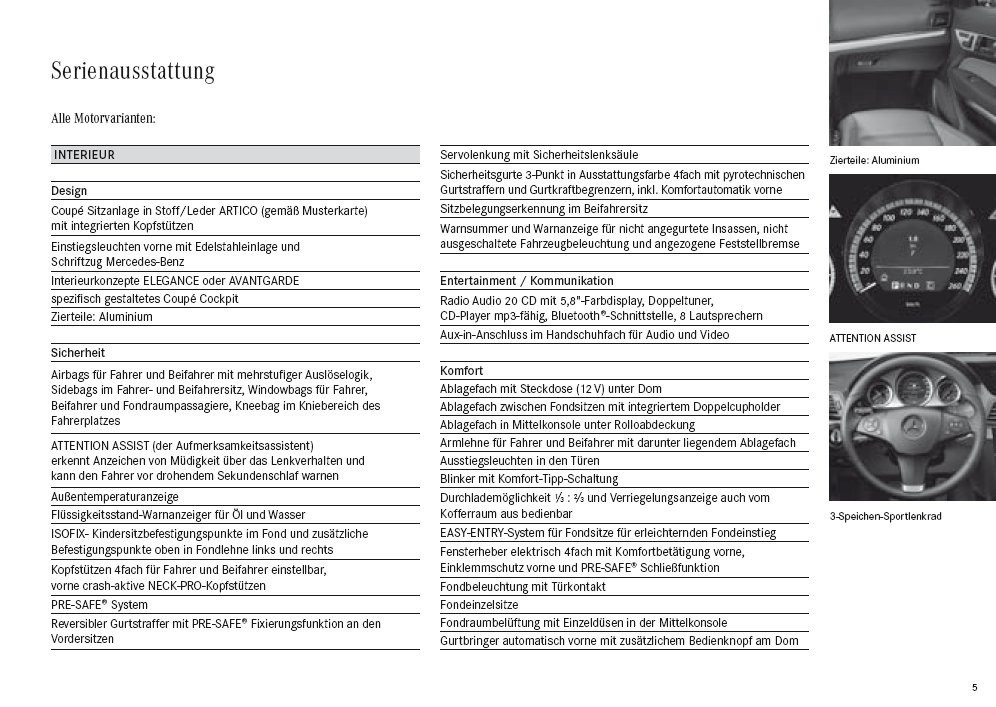 Serienausstattung

Alle Motorvarianten:

INTERIEUR

Design

Coupé Sitzanlage in Stoff/Leder ARTICO (gemäß Musterkarte) mit integrierten Kopfstützen

Einstiegsleuchten vorne mit Edelstahleinlage und Schriftzug Mercedes-Benz

Interieurkonzepte ELEGANCE oder AVANTGARDE

spezifisch gestaltetes Coupé Cockpit

Zierteile: Aluminium

Sicherheit

Airbags für Fahrer und Beifahrer mit mehrstufiger Auslöselogik, Sidebags im Fahrer- und Beifahrersitz, Windowbags für Fahrer, Beifahrer und Fondraumpassagiere, Kneebag im Kniebereich des Fahrerplatzes

ATTENTION ASSIST (der Aufmerksamkeitsassistent) erkennt Anzeichen von Müdigkeit über das Lenkverhalten und kann den Fahrer vor drohendem Sekundenschlaf warnen

Außentemperaturanzeige

Flüssigkeitsstand-Warnanzeiger für Öl und Wasser

ISOFIX- Kindersitzbefestigungspunkte im Fond und zusätzliche Befestigungspunkte oben in Fondlehne links und rechts

Kopfstützen 4fach für Fahrer und Beifahrer einstellbar, vorne crash-aktive NECK-PRO-Kopfstützen

PRE-SAFE® System

Reversibler Gurtstraffer mit PRE-SAFE® Fixierungsfunktion an den Vordersitzen

Servolenkung mit Sicherheitslenksäule

Sicherheitsgurte 3-Punkt in Ausstattungsfarbe 4fach mit pyrotechnischen Gurtstraffern und Gurtkraftbegrenzern, inkl. Komfortautomatik vorne

Sitzbelegungserkennung im Beifahrersitz

Warnsummer und Warnanzeige für nicht angegurtete Insassen, nicht ausgeschaltete Fahrzeugbeleuchtung und angezogene Feststellbremse

Entertainment / Kommunikation

Radio Audio 20 CD mit 5,8"-Farbdisplay, Doppeltuner, CD-Player mp3-fähig, Bluetooth®-Schnittstelle, 8 Lautsprechern

Aux-in-Anschluss im Handschuhfach für Audio und Video

Komfort

Ablagefach mit Steckdose (12 V) unter Dom

Ablagefach zwischen Fondsitzen mit integriertem Doppelcupholder

Ablagefach in Mittelkonsole unter Rolloabdeckung

Armlehne für Fahrer und Beifahrer mit darunter liegendem Ablagefach

Ausstiegsleuchten in den Türen

Blinker mit Komfort-Tipp-Schaltung

Durchlademöglichkeit ⅓ : ⅔ und Verriegelungsanzeige auch vom Kofferraum aus bedienbar

EASY-ENTRY-System für Fondsitze für erleichternden Fondeinstieg

Fensterheber elektrisch 4fach mit Komfortbetätigung vorne, Einklemmschutz vorne und PRE-SAFE® Schließfunktion

Fondbeleuchtung mit Türkontakt

Fondeinzelsitze

Fondraumbelüftung mit Einzeldüsen in der Mittelkonsole

Gurtbringer automatisch vorne mit zusätzlichem Bedienknopf am Dom

Zierteile: Aluminium

ATTENTION ASSIST

3-Speichen-Sportlenkrad

5